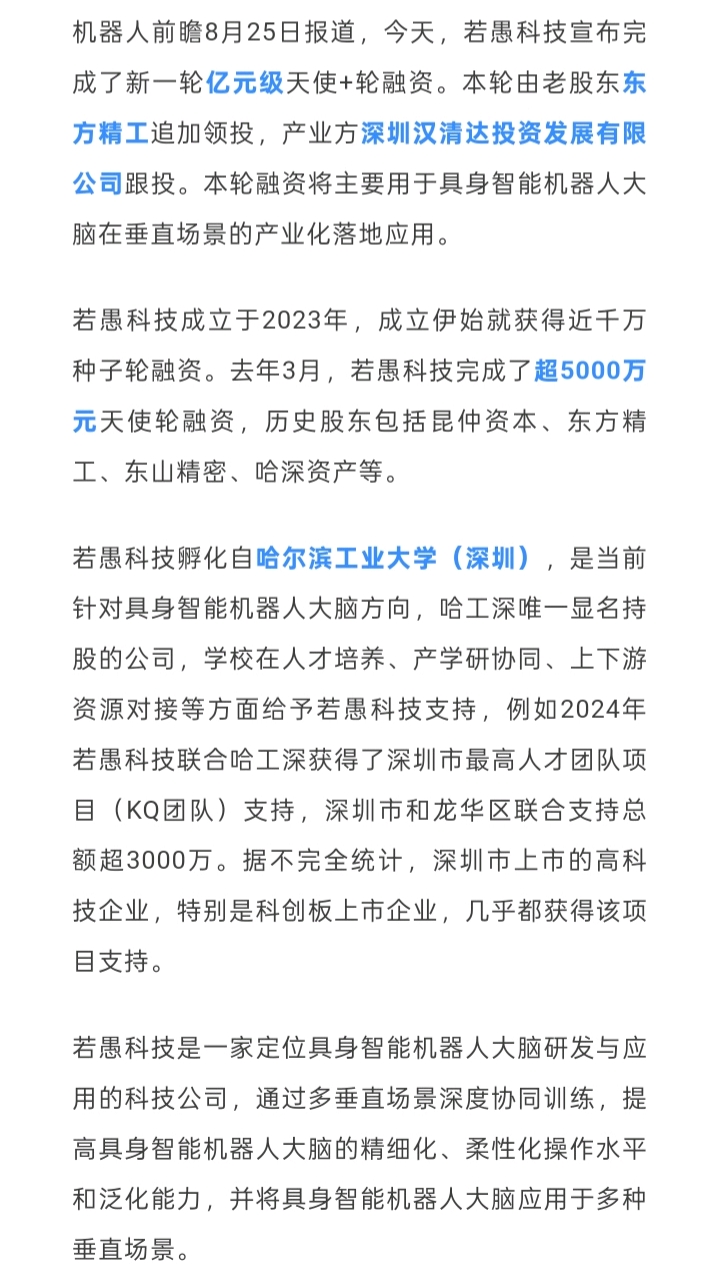 机器人前瞻8月25日报道，今天，若愚科技宣布完成了新一轮亿元级天使+轮融资。本轮由老股东东方精工追加领投，产业方深圳汉清达投资发展有限公司跟投。本轮融资将主要用于具身智能机器人大脑在垂直场景的产业化落地应用。

若愚科技成立于2023年，成立伊始就获得近千万种子轮融资。去年3月，若愚科技完成了超5000万元天使轮融资，历史股东包括昆仲资本、东方精工、东山精密、哈深资产等。

若愚科技孵化自哈尔滨工业大学（深圳），是当前针对具身智能机器人大脑方向，哈工深唯一显名持股的公司，学校在人才培养、产学研协同、上下游资源对接等方面给予若愚科技支持，例如2024年若愚科技联合哈工深获得了深圳市最高人才团队项目（KQ团队）支持，深圳市和龙华区联合支持总额超3000万。据不完全统计，深圳市上市的高科技企业，特别是科创板上市企业，几乎都获得该项目支持。

若愚科技是一家定位具身智能机器人大脑研发与应用的科技公司，通过多垂直场景深度协同训练，提高具身智能机器人大脑的精细化、柔性化操作水平和泛化能力，并将具身智能机器人大脑应用于多种垂直场景。